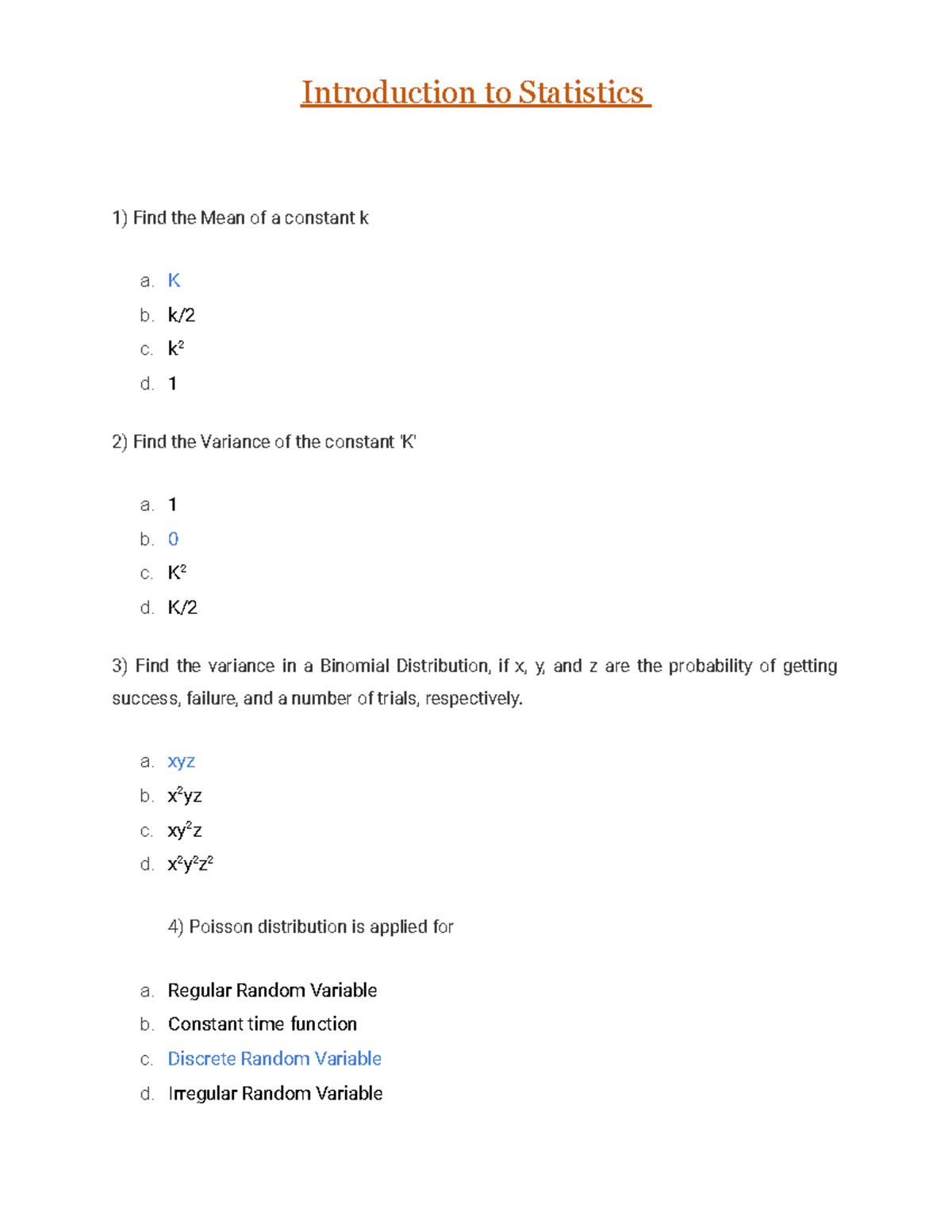 Introduction to Statistics

1) Find the Mean of a constant k

a. K
b. k/2
c. $k^2$
d. 1

2) Find the Variance of the constant 'K'

a. 1
b. 0
c. $K^2$
d. K/2

3) Find the variance in a Binomial Distribution, if x, y, and z are the probability of getting success, failure, and a number of trials, respectively.

a. xyz
b. $x^2yz$
c. $xy^2z$
d. $x^2y^2z^2$

4) Poisson distribution is applied for

a. Regular Random Variable
b. Constant time function
c. Discrete Random Variable
d. Irregular Random Variable